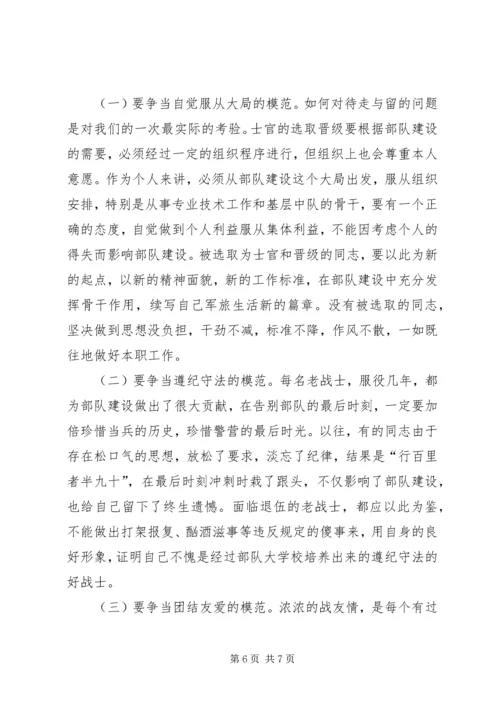 （一）要争当自觉服从大局的模范。如何对待走与留的问题是对我们的一次最实际的考验。士官的选取晋级要根据部队建设的需要，必须经过一定的组织程序进行，但组织上也会尊重本人意愿。作为个人来讲，必须从部队建设这个大局出发，服从组织安排，特别是从事专业技术工作和基层中队的骨干，要有一个正确的态度，自觉做到个人利益服从集体利益，不能因考虑个人的得失而影响部队建设。被选取为士官和晋级的同志，要以此为新的起点，以新的精神面貌，新的工作标准，在部队建设中充分发挥骨干作用，续写自己军旅生活新的篇章。没有被选取的同志，坚决做到思想没负担，干劲不减，标准不降，作风不散，一如既往地做好本职工作。

（二）要争当遵纪守法的模范。每名老战士，服役几年，都为部队建设做出了很大贡献，在告别部队的最后时刻，一定要加倍珍惜当兵的历史，珍惜警营的最后时光。以往，有的同志由于存在松口气的思想，放松了要求，淡忘了纪律，结果是“行百里者半九十”，在最后时刻冲刺时栽了跟头，不仅影响了部队建设，也给自己留下了终生遗憾。面临退伍的老战士，都应以此为鉴，不能做出打架报复、酗酒滋事等违反规定的傻事来，用自身的良好形象，证明自己不愧是经过部队大学校培养出来的遵纪守法的好战士。

（三）要争当团结友爱的模范。浓浓的战友情，是每个有过

第 6 页 共 7 页